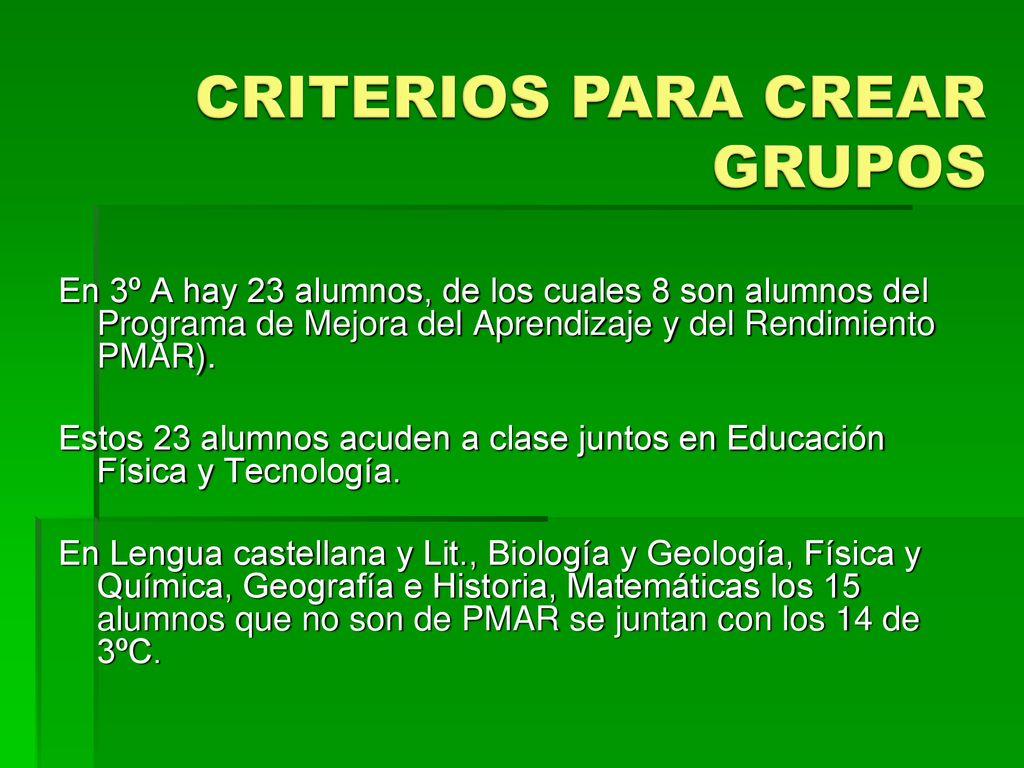 CRITERIOS PARA CREAR GRUPOS

En 3º A hay 23 alumnos, de los cuales 8 son alumnos del Programa de Mejora del Aprendizaje y del Rendimiento PMAR).

Estos 23 alumnos acuden a clase juntos en Educación Física y Tecnología.

En Lengua castellana y Lit., Biología y Geología, Física y Química, Geografía e Historia, Matemáticas los 15 alumnos que no son de PMAR se juntan con los 14 de 3ºC.